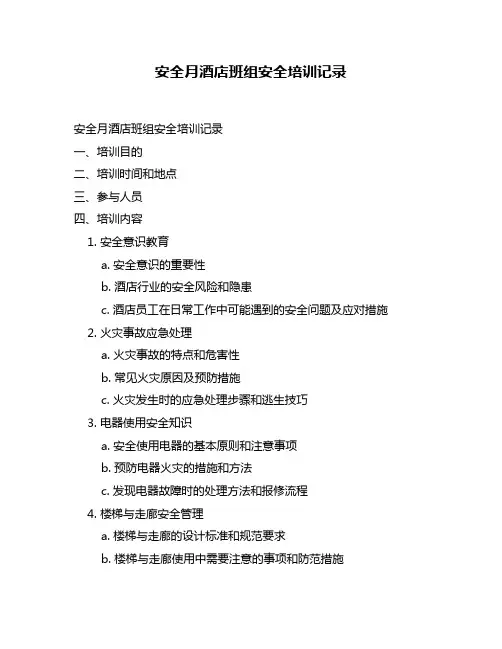 安全月酒店班组安全培训记录

安全月酒店班组安全培训记录

一、培训目的

二、培训时间和地点

三、参与人员

四、培训内容

1. 安全意识教育

a. 安全意识的重要性

b. 酒店行业的安全风险和隐患

c. 酒店员工在日常工作中可能遇到的安全问题及应对措施

2. 火灾事故应急处理

a. 火灾事故的特点和危害性

b. 常见火灾原因及预防措施

c. 火灾发生时的应急处理步骤和逃生技巧

3. 电器使用安全知识

a. 安全使用电器的基本原则和注意事项

b. 预防电器火灾的措施和方法

c. 发现电器故障时的处理方法和报修流程

4. 楼梯与走廊安全管理

a. 楼梯与走廊的设计标准和规范要求

b. 楼梯与走廊使用中需要注意的事项和防范措施